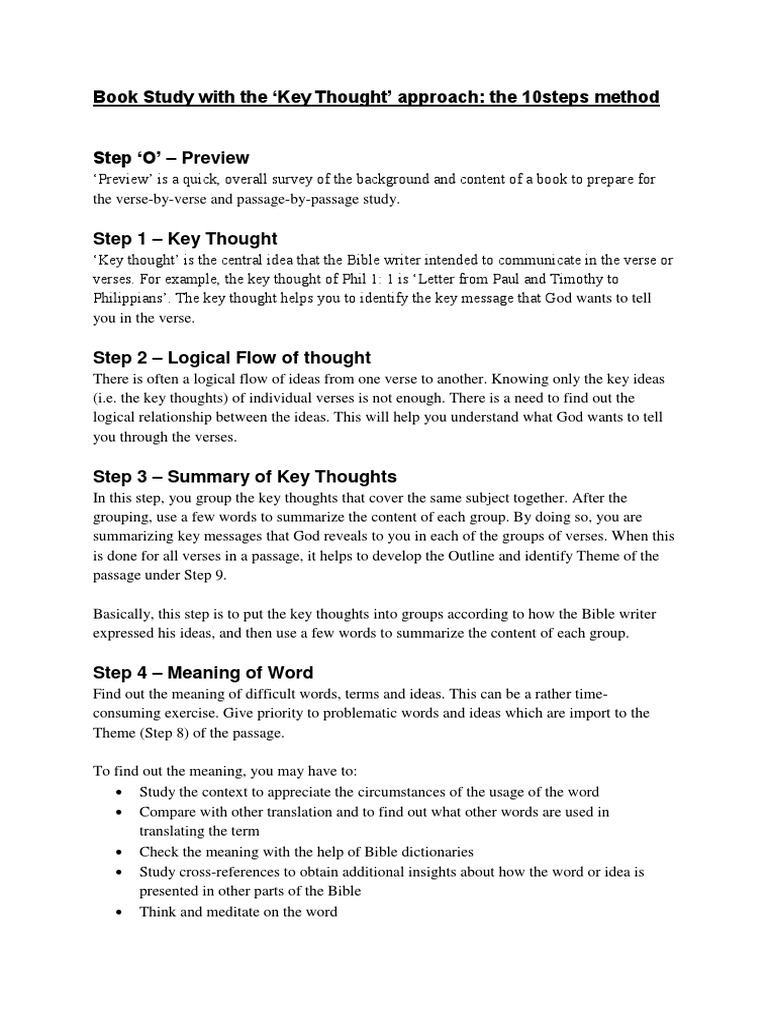 Book Study with the ‘Key Thought’ approach: the 10steps method

Step ‘O’ – Preview
‘Preview’ is a quick, overall survey of the background and content of a book to prepare for the verse-by-verse and passage-by-passage study.

Step 1 – Key Thought
‘Key thought’ is the central idea that the Bible writer intended to communicate in the verse or verses. For example, the key thought of Phil 1: 1 is ‘Letter from Paul and Timothy to Philippians’. The key thought helps you to identify the key message that God wants to tell you in the verse.

Step 2 – Logical Flow of thought
There is often a logical flow of ideas from one verse to another. Knowing only the key ideas (i.e. the key thoughts) of individual verses is not enough. There is a need to find out the logical relationship between the ideas. This will help you understand what God wants to tell you through the verses.

Step 3 – Summary of Key Thoughts
In this step, you group the key thoughts that cover the same subject together. After the grouping, use a few words to summarize the content of each group. By doing so, you are summarizing key messages that God reveals to you in each of the groups of verses. When this is done for all verses in a passage, it helps to develop the Outline and identify Theme of the passage under Step 9.

Basically, this step is to put the key thoughts into groups according to how the Bible writer expressed his ideas, and then use a few words to summarize the content of each group.

Step 4 – Meaning of Word
Find out the meaning of difficult words, terms and ideas. This can be a rather time-consuming exercise. Give priority to problematic words and ideas which are import to the Theme (Step 8) of the passage.

To find out the meaning, you may have to:
• Study the context to appreciate the circumstances of the usage of the word
• Compare with other translation and to find out what other words are used in translating the term
• Check the meaning with the help of Bible dictionaries
• Study cross-references to obtain additional insights about how the word or idea is presented in other parts of the Bible
• Think and meditate on the word